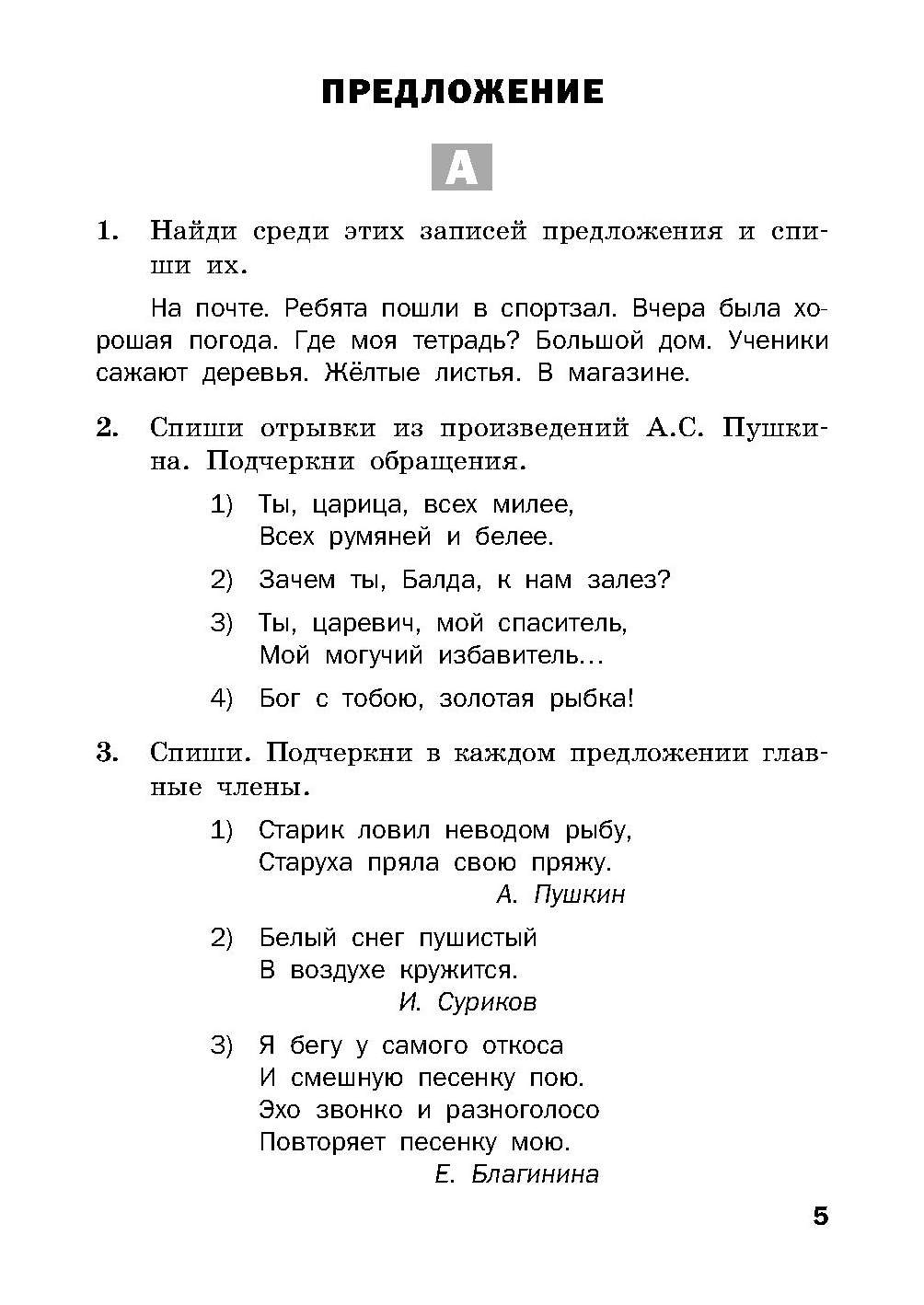 ПРЕДЛОЖЕНИЕ

А

1. Найди среди этих записей предложения и спиши их.

На почте. Ребята пошли в спортзал. Вчера была хорошая погода. Где моя тетрадь? Большой дом. Ученики сажают деревья. Жёлтые листья. В магазине.

2. Спиши отрывки из произведений А.С. Пушкина. Подчеркни обращения.

1) Ты, царица, всех милее,
Всех румяней и белее.

2) Зачем ты, Балда, к нам залез?

3) Ты, царевич, мой спаситель,
Мой могучий избавитель...

4) Бог с тобою, золотая рыбка!

3. Спиши. Подчеркни в каждом предложении главные члены.

1) Старик ловил неводом рыбу,
Старуха пряла свою пряжу.
А. Пушкин

2) Белый снег пушистый
В воздухе кружится.
И. Суриков

3) Я бегу у самого откоса
И смешную песенку пою.
Эхо звонко и разноголосо
Повторяет песенку мою.
Е. Благинина

5